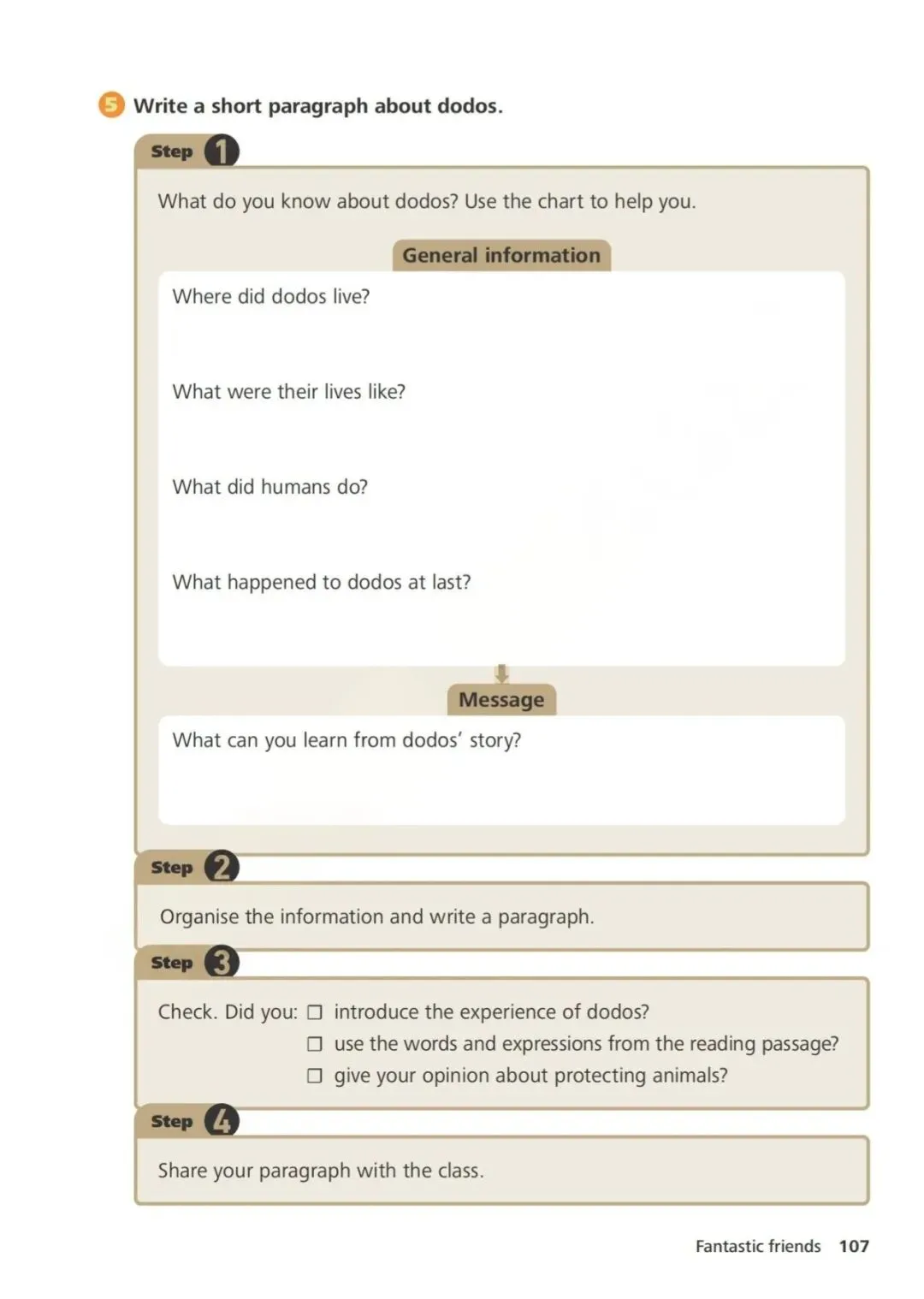 5 Write a short paragraph about dodos.

Step 1

What do you know about dodos? Use the chart to help you.

General information

Where did dodos live?

What were their lives like?

What did humans do?

What happened to dodos at last?

Message

What can you learn from dodos' story?

Step 2

Organise the information and write a paragraph.

Step 3

Check. Did you: ☐ introduce the experience of dodos?
☐ use the words and expressions from the reading passage?
☐ give your opinion about protecting animals?

Step 4

Share your paragraph with the class.

Fantastic friends 107